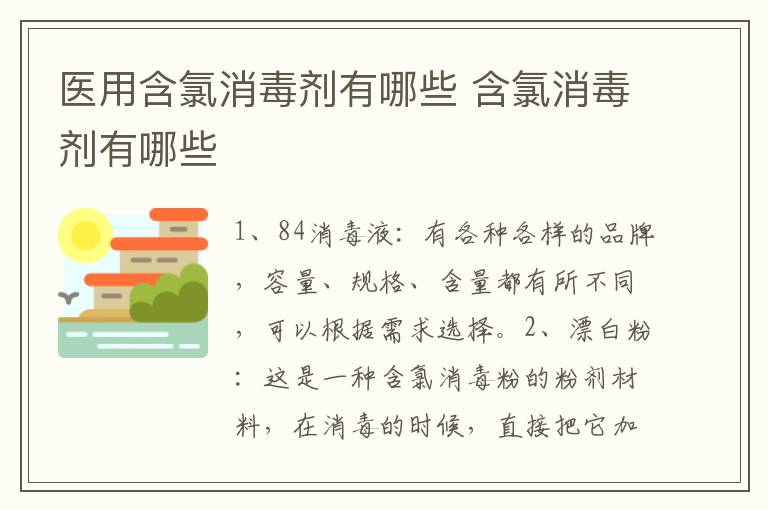 医用含氯消毒剂有哪些 含氯消毒剂有哪些

1、84消毒液：有各种各样的品牌，容量、规格、含量都有所不同，可以根据需求选择。2、漂白粉：这是一种含氯消毒粉的粉剂材料，在消毒的时候，直接把它加